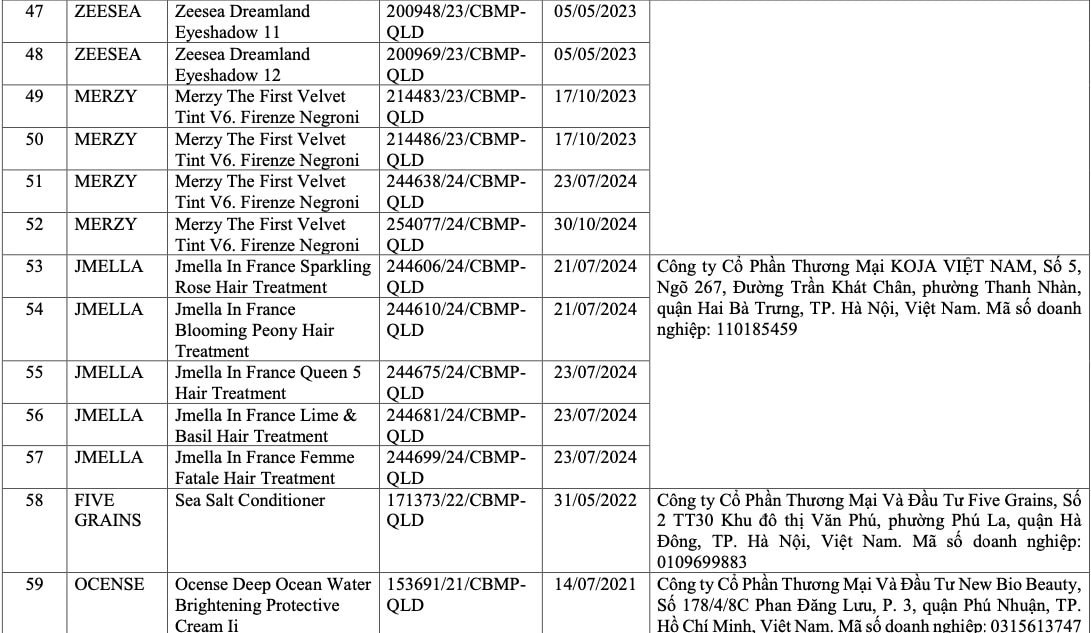 | 47 | ZEESEA | Zeesea Dreamland Eyeshadow 11 | 200948/23/CBMP-QLD | 05/05/2023 | |
|---|---|---|---|---|---|
| 48 | ZEESEA | Zeesea Dreamland Eyeshadow 12 | 200969/23/CBMP-QLD | 05/05/2023 | |
| 49 | MERZY | Merzy The First Velvet Tint V6. Firenze Negroni | 214483/23/CBMP-QLD | 17/10/2023 | |
| 50 | MERZY | Merzy The First Velvet Tint V6. Firenze Negroni | 214486/23/CBMP-QLD | 17/10/2023 | |
| 51 | MERZY | Merzy The First Velvet Tint V6. Firenze Negroni | 244638/24/CBMP-QLD | 23/07/2024 | |
| 52 | MERZY | Merzy The First Velvet Tint V6. Firenze Negroni | 254077/24/CBMP-QLD | 30/10/2024 | |
| 53 | JMELLA | Jmella In France Sparkling Rose Hair Treatment | 244606/24/CBMP-QLD | 21/07/2024 | Công ty Cổ Phần Thương Mại KOJA VIỆT NAM, Số 5, Ngõ 267, Đường Trần Khát Chân, phường Thanh Nhàn, quận Hai Bà Trưng, TP. Hà Nội, Việt Nam. Mã số doanh nghiệp: 110185459 |
| 54 | JMELLA | Jmella In France Blooming Peony Hair Treatment | 244610/24/CBMP-QLD | 21/07/2024 | |
| 55 | JMELLA | Jmella In France Queen 5 Hair Treatment | 244675/24/CBMP-QLD | 23/07/2024 | |
| 56 | JMELLA | Jmella In France Lime & Basil Hair Treatment | 244681/24/CBMP-QLD | 23/07/2024 | |
| 57 | JMELLA | Jmella In France Femme Fatale Hair Treatment | 244699/24/CBMP-QLD | 23/07/2024 | |
| 58 | FIVE GRAINS | Sea Salt Conditioner | 171373/22/CBMP-QLD | 31/05/2022 | Công ty Cổ Phần Thương Mại Và Đầu Tư Five Grains, Số 2 TT30 Khu đô thị Văn Phú, phường Phú La, quận Hà Đông, TP. Hà Nội, Việt Nam. Mã số doanh nghiệp: 0109699883 |
| 59 | OCENSE | Ocense Deep Ocean Water Brightening Protective Cream Ii | 153691/21/CBMP-QLD | 14/07/2021 | Công ty Cổ Phần Thương Mại Và Đầu Tư New Bio Beauty, Số 178/4/8C Phan Đăng Lưu, P. 3, quận Phú Nhuận, TP. Hồ Chí Minh, Việt Nam. Mã số doanh nghiệp: 0315613747 |